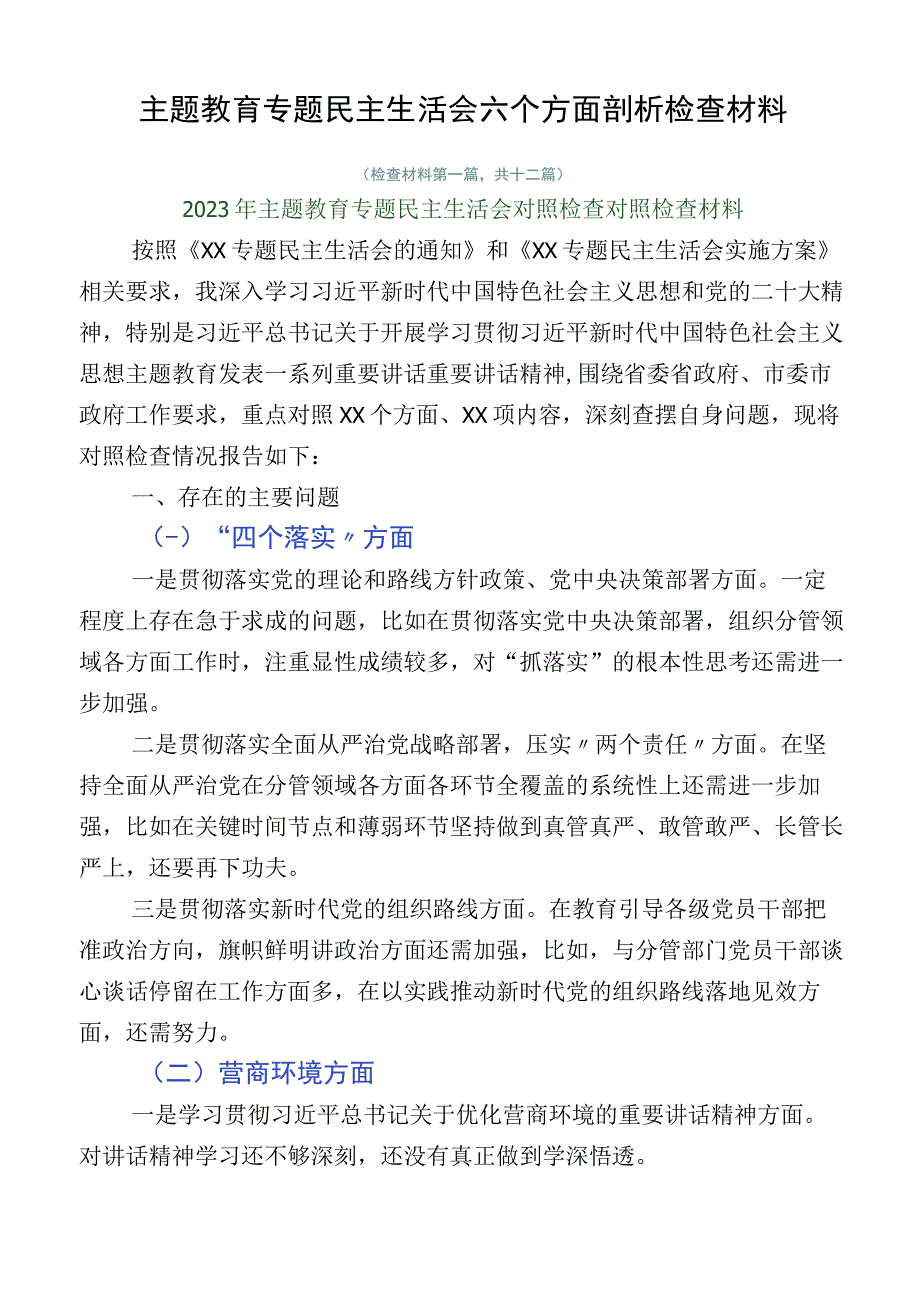 主题教育专题民主生活会六个方面剖析检查材料

（检查材料第一篇，共十二篇）

2023年主题教育专题民主生活会对照检查对照检查材料

按照《XX专题民主生活会的通知》和《XX专题民主生活会实施方案》相关要求，我深入学习习近平新时代中国特色社会主义思想和党的二十大精神，特别是习近平总书记关于开展学习贯彻习近平新时代中国特色社会主义思想主题教育发表一系列重要讲话重要讲话精神，围绕省委省政府、市委市政府工作要求，重点对照XX个方面、XX项内容，深刻查摆自身问题，现将对照检查情况报告如下：

一、存在的主要问题

（-）“四个落实〃方面

一是贯彻落实党的理论和路线方针政策、党中央决策部署方面。一定程度上存在急于求成的问题，比如在贯彻落实党中央决策部署，组织分管领域各方面工作时，注重显性成绩较多，对“抓落实”的根本性思考还需进一步加强。

二是贯彻落实全面从严治党战略部署，压实〃两个责任〃方面。在坚持全面从严治党在分管领域各方面各环节全覆盖的系统性上还需进一步加强，比如在关键时间节点和薄弱环节坚持做到真管真严、敢管敢严、长管长严上，还要再下功夫。

三是贯彻落实新时代党的组织路线方面。在教育引导各级党员干部把准政治方向，旗帜鲜明讲政治方面还需加强，比如，与分管部门党员干部谈心谈话停留在工作方面多，在以实践推动新时代党的组织路线落地见效方面，还需努力。

（二）营商环境方面

一是学习贯彻习近平总书记关于优化营商环境的重要讲话精神方面。对讲话精神学习还不够深刻，还没有真正做到学深悟透。